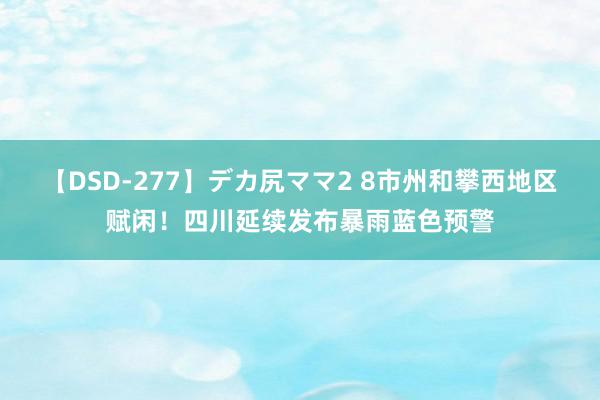 【DSD-277】デカ尻ママ2 8市州和攀西地区赋闲！四川延续发布暴雨蓝色预警